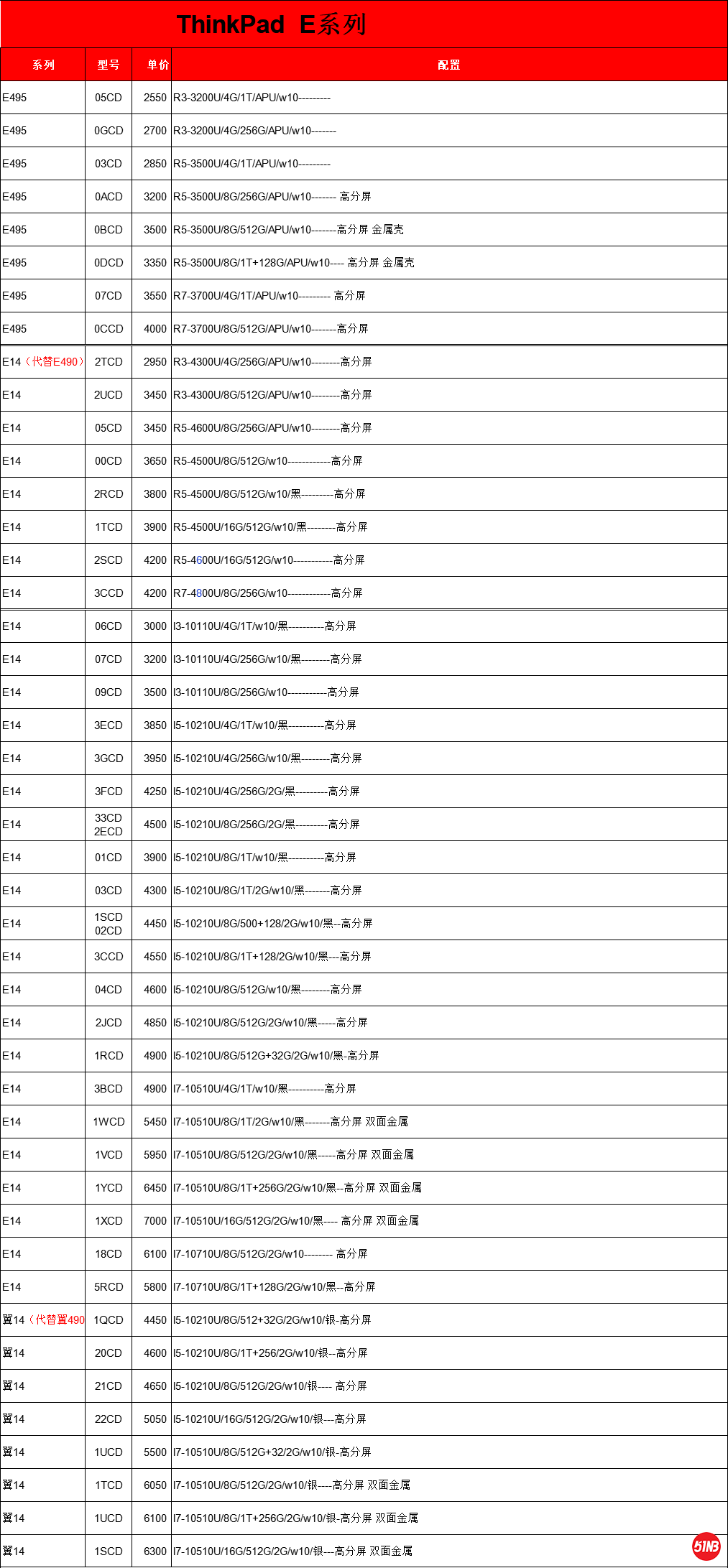 ThinkPad E系列

| 系列 | 型号 | 单价 | 配置 |
|---|---|---|---|
| E495 | 05CD | 2550 | R3-3200U/4G/1T/APU/w10--------- |
| E495 | 0GCD | 2700 | R3-3200U/4G/256G/APU/w10------- |
| E495 | 03CD | 2850 | R5-3500U/4G/1T/APU/w10--------- |
| E495 | 0ACD | 3200 | R5-3500U/8G/256G/APU/w10------- 高分屏 |
| E495 | 0BCD | 3500 | R5-3500U/8G/512G/APU/w10-------高分屏 金属壳 |
| E495 | 0DCD | 3350 | R5-3500U/8G/1T+128G/APU/w10---- 高分屏 金属壳 |
| E495 | 07CD | 3550 | R7-3700U/4G/1T/APU/w10--------- 高分屏 |
| E495 | 0CCD | 4000 | R7-3700U/8G/512G/APU/w10-------高分屏 |
| E14（代替E490） | 2TCD | 2950 | R3-4300U/4G/256G/APU/w10--------高分屏 |
| E14 | 2UCD | 3450 | R3-4300U/8G/512G/APU/w10--------高分屏 |
| E14 | 05CD | 3450 | R5-4600U/8G/256G/APU/w10--------高分屏 |
| E14 | 00CD | 3650 | R5-4500U/8G/512G/w10------------高分屏 |
| E14 | 2RCD | 3800 | R5-4500U/8G/512G/w10/黑---------高分屏 |
| E14 | 1TCD | 3900 | R5-4500U/16G/512G/w10/黑--------高分屏 |
| E14 | 2SCD | 4200 | R5-4600U/16G/512G/w10-----------高分屏 |
| E14 | 3CCD | 4200 | R7-4800U/8G/256G/w10------------高分屏 |
| E14 | 06CD | 3000 | I3-10110U/4G/1T/w10/黑----------高分屏 |
| E14 | 07CD | 3200 | I3-10110U/4G/256G/w10/黑--------高分屏 |
| E14 | 09CD | 3500 | I3-10110U/8G/256G/w10-----------高分屏 |
| E14 | 3ECD | 3850 | I5-10210U/4G/1T/w10/黑----------高分屏 |
| E14 | 3GCD | 3950 | I5-10210U/4G/256G/w10/黑--------高分屏 |
| E14 | 3FCD | 4250 | I5-10210U/4G/256G/2G/黑---------高分屏 |
| E14 | 33CD 2ECD | 4500 | I5-10210U/8G/256G/2G/黑---------高分屏 |
| E14 | 01CD | 3900 | I5-10210U/8G/1T/w10/黑----------高分屏 |
| E14 | 03CD | 4300 | I5-10210U/8G/1T/2G/w10/黑-------高分屏 |
| E14 | 1SCD 02CD | 4450 | I5-10210U/8G/500+128/2G/w10/黑--高分屏 |
| E14 | 3CCD | 4550 | I5-10210U/8G/1T+128/2G/w10/黑---高分屏 |
| E14 | 04CD | 4600 | I5-10210U/8G/512G/w10/黑--------高分屏 |
| E14 | 2JCD | 4850 | I5-10210U/8G/512G/2G/w10/黑-----高分屏 |
| E14 | 1RCD | 4900 | I5-10210U/8G/512G+32G/2G/w10/黑-高分屏 |
| E14 | 3BCD | 4900 | I7-10510U/4G/1T/w10/黑----------高分屏 |
| E14 | 1WCD | 5450 | I7-10510U/8G/1T/2G/w10/黑-------高分屏 双面金属 |
| E14 | 1VCD | 5950 | I7-10510U/8G/512G/2G/w10/黑-----高分屏 双面金属 |
| E14 | 1YCD | 6450 | I7-10510U/8G/1T+256G/2G/w10/黑--高分屏 双面金属 |
| E14 | 1XCD | 7000 | I7-10510U/16G/512G/2G/w10/黑---- 高分屏 双面金属 |
| E14 | 18CD | 6100 | I7-10710U/8G/512G/2G/w10-------- 高分屏 |
| E14 | 5RCD | 5800 | I7-10710U/8G/1T+128G/2G/w10/黑--高分屏 |
| 翼14（代替翼490 | 1QCD | 4450 | I5-10210U/8G/512+32G/2G/w10/银-高分屏 |
| 翼14 | 20CD | 4600 | I5-10210U/8G/1T+256/2G/w10/银--高分屏 |
| 翼14 | 21CD | 4650 | I5-10210U/8G/512G/2G/w10/银---- 高分屏 |
| 翼14 | 22CD | 5050 | I5-10210U/16G/512G/2G/w10/银---高分屏 |
| 翼14 | 1UCD | 5500 | I7-10510U/8G/512G+32/2G/w10/银-高分屏 |
| 翼14 | 1TCD | 6050 | I7-10510U/8G/512G/2G/w10/银----高分屏 双面金属 |
| 翼14 | 1UCD | 6100 | I7-10510U/8G/1T+256G/2G/w10/银-高分屏 双面金属 |
| 翼14 | 1SCD | 6300 | I7-10510U/16G/512G/2G/w10/银---高分屏 双面金属 |

51NB